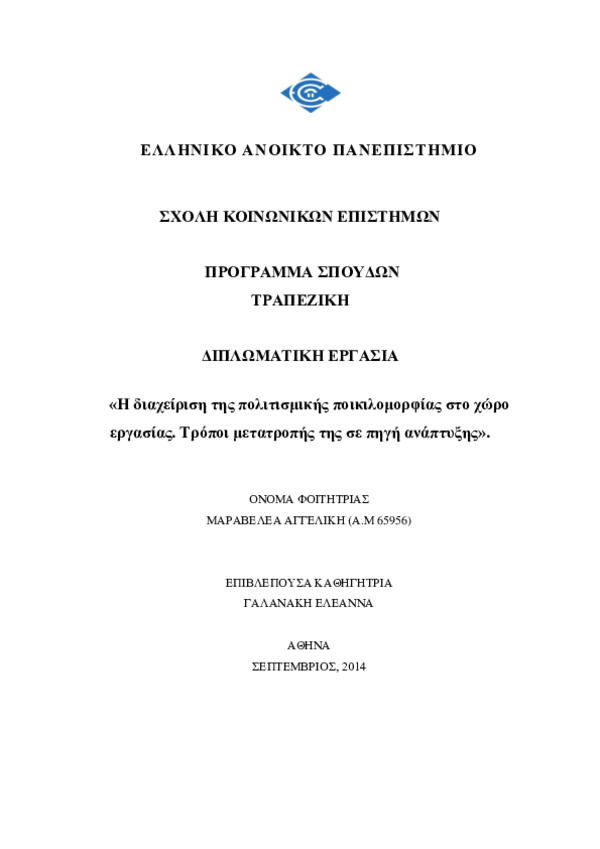 ΕΛΛΗΝΙΚΟ ΑΝΟΙΚΤΟ ΠΑΝΕΠΙΣΤΗΜΙΟ

ΣΧΟΛΗ ΚΟΙΝΩΝΙΚΩΝ ΕΠΙΣΤΗΜΩΝ

ΠΡΟΓΡΑΜΜΑ ΣΠΟΥΔΩΝ
ΤΡΑΠΕΖΙΚΗ

ΔΙΠΛΩΜΑΤΙΚΗ ΕΡΓΑΣΙΑ

«Η διαχείριση της πολιτισμικής ποικιλομορφίας στο χώρο εργασίας. Τρόποι μετατροπής της σε πηγή ανάπτυξης».

ΟΝΟΜΑ ΦΟΙΤΗΤΡΙΑΣ
ΜΑΡΑΒΕΛΕΑ ΑΓΓΕΛΙΚΗ (Α.Μ 65956)

ΕΠΙΒΛΕΠΟΥΣΑ ΚΑΘΗΓΗΤΡΙΑ
ΓΑΛΑΝΑΚΗ ΕΛΕΑΝΝΑ

ΑΘΗΝΑ
ΣΕΠΤΕΜΒΡΙΟΣ, 2014